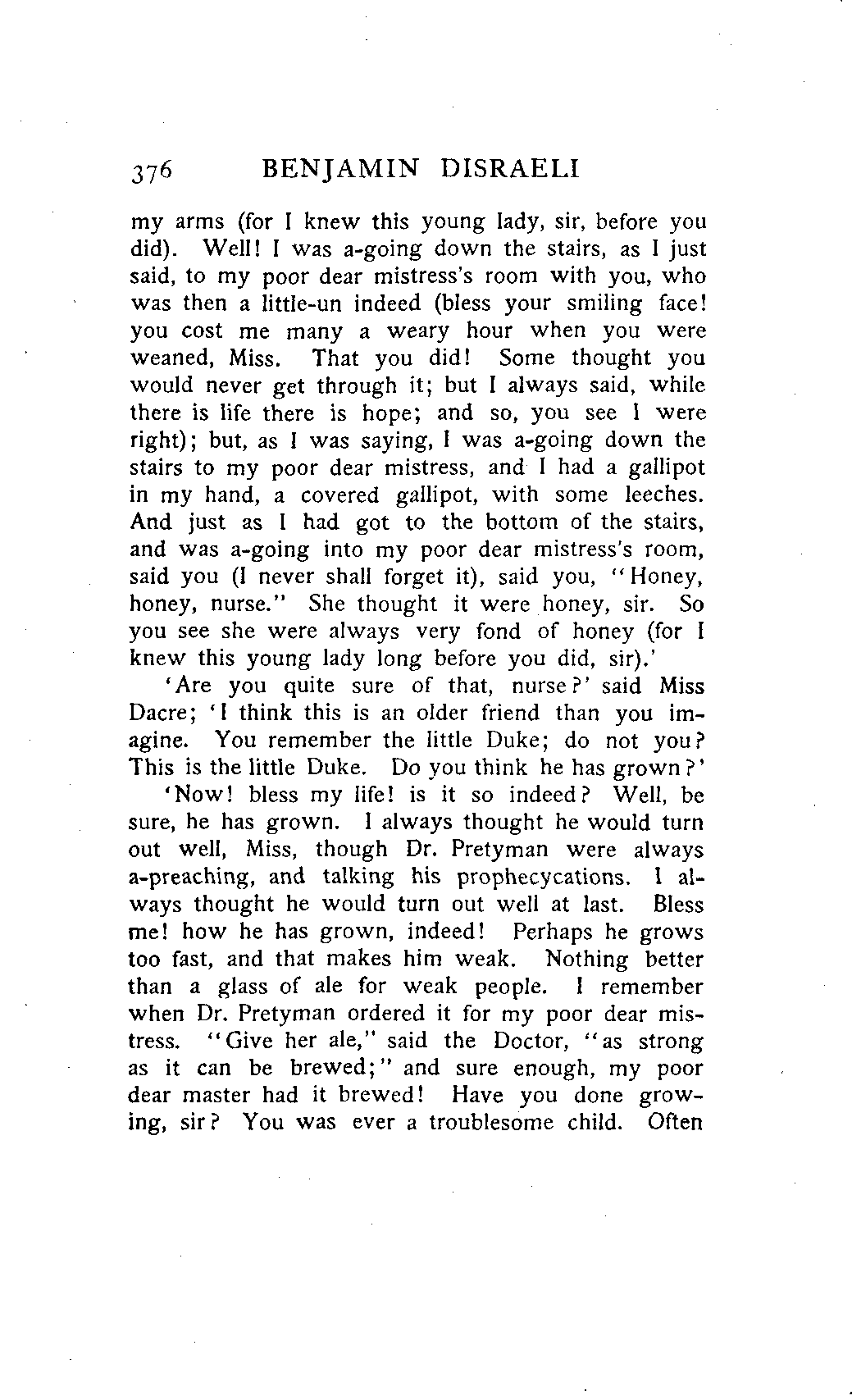 376 BENJAMIN DISRAELI

my arms (for I knew this young lady, sir, before you did). Well! I was a-going down the stairs, as I just said, to my poor dear mistress's room with you, who was then a little-un indeed (bless your smiling face! you cost me many a weary hour when you were weaned, Miss. That you did! Some thought you would never get through it; but I always said, while there is life there is hope; and so, you see I were right); but, as I was saying, I was a-going down the stairs to my poor dear mistress, and I had a gallipot in my hand, a covered gallipot, with some leeches. And just as I had got to the bottom of the stairs, and was a-going into my poor dear mistress's room, said you (I never shall forget it), said you, "Honey, honey, nurse." She thought it were honey, sir. So you see she were always very fond of honey (for I knew this young lady long before you did, sir).'

'Are you quite sure of that, nurse?' said Miss Dacre; 'I think this is an older friend than you imagine. You remember the little Duke; do not you? This is the little Duke. Do you think he has grown?'

'Now! bless my life! is it so indeed? Well, be sure, he has grown. I always thought he would turn out well, Miss, though Dr. Pretyman were always a-preaching, and talking his prophecycations. I always thought he would turn out well at last. Bless me! how he has grown, indeed! Perhaps he grows too fast, and that makes him weak. Nothing better than a glass of ale for weak people. I remember when Dr. Pretyman ordered it for my poor dear mistress. "Give her ale," said the Doctor, "as strong as it can be brewed;" and sure enough, my poor dear master had it brewed! Have you done growing, sir? You was ever a troublesome child. Often